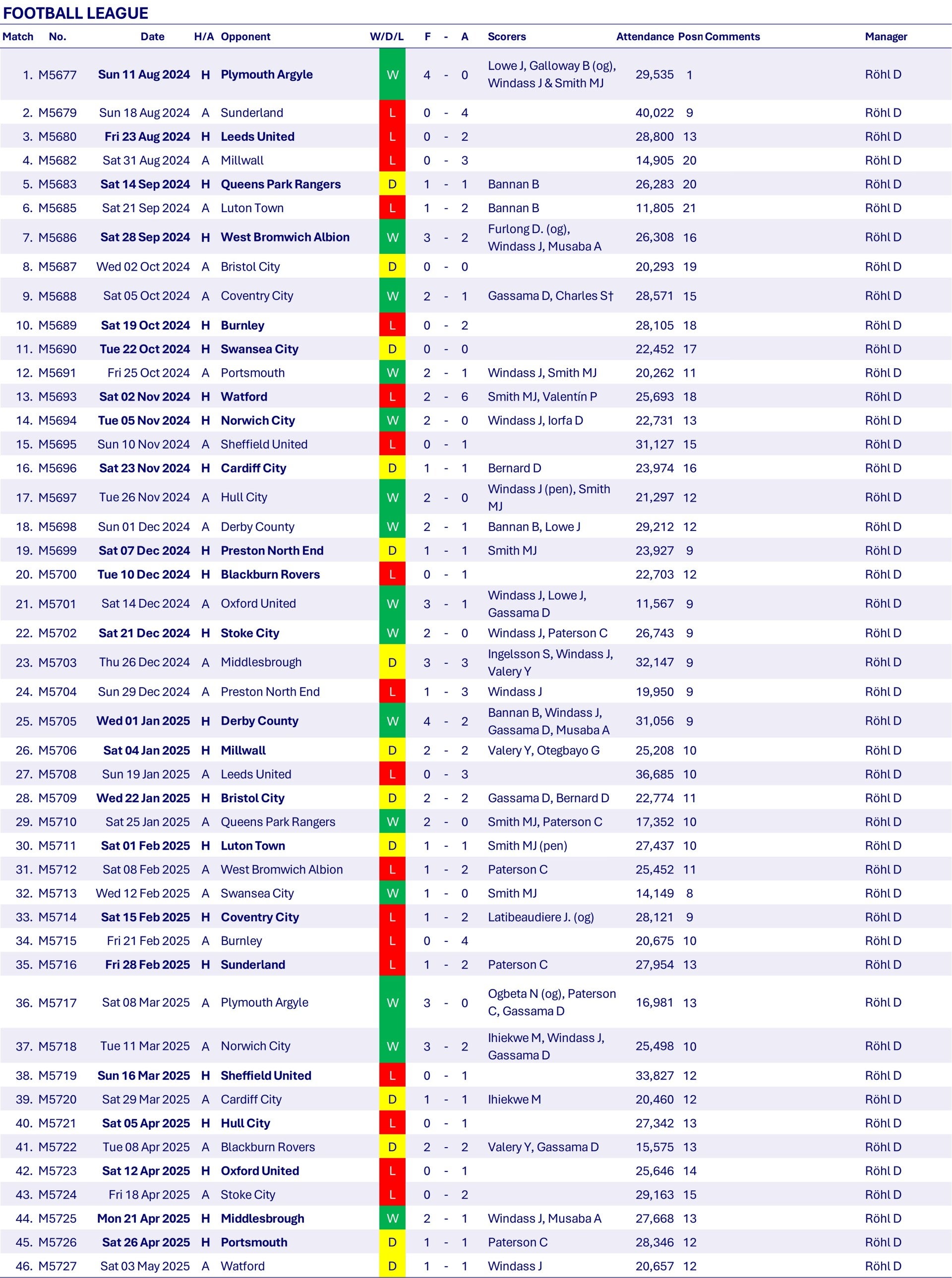 FOOTBALL LEAGUE

| Match | No. | Date | H/A | Opponent | W/D/L | F | - | A | Scorers | Attendance | Posn | Comments | Manager |
|---|---|---|---|---|---|---|---|---|---|---|---|---|---|
| 1. | M5677 | Sun 11 Aug 2024 | H | Plymouth Argyle | W | 4 | - | 0 | Lowe J, Galloway B (og), Windass J & Smith MJ | 29,535 | 1 | | Röhl D |
| 2. | M5679 | Sun 18 Aug 2024 | A | Sunderland | L | 0 | - | 4 | | 40,022 | 9 | | Röhl D |
| 3. | M5680 | Fri 23 Aug 2024 | H | Leeds United | L | 0 | - | 2 | | 28,800 | 13 | | Röhl D |
| 4. | M5682 | Sat 31 Aug 2024 | A | Millwall | L | 0 | - | 3 | | 14,905 | 20 | | Röhl D |
| 5. | M5683 | Sat 14 Sep 2024 | H | Queens Park Rangers | D | 1 | - | 1 | Bannan B | 26,283 | 20 | | Röhl D |
| 6. | M5685 | Sat 21 Sep 2024 | A | Luton Town | L | 1 | - | 2 | Bannan B | 11,805 | 21 | | Röhl D |
| 7. | M5686 | Sat 28 Sep 2024 | H | West Bromwich Albion | W | 3 | - | 2 | Furlong D. (og), Windass J, Musaba A | 26,308 | 16 | | Röhl D |
| 8. | M5687 | Wed 02 Oct 2024 | A | Bristol City | D | 0 | - | 0 | | 20,293 | 19 | | Röhl D |
| 9. | M5688 | Sat 05 Oct 2024 | A | Coventry City | W | 2 | - | 1 | Gassama D, Charles S† | 28,571 | 15 | | Röhl D |
| 10. | M5689 | Sat 19 Oct 2024 | H | Burnley | L | 0 | - | 2 | | 28,105 | 18 | | Röhl D |
| 11. | M5690 | Tue 22 Oct 2024 | H | Swansea City | D | 0 | - | 0 | | 22,452 | 17 | | Röhl D |
| 12. | M5691 | Fri 25 Oct 2024 | A | Portsmouth | W | 2 | - | 1 | Windass J, Smith MJ | 20,262 | 11 | | Röhl D |
| 13. | M5693 | Sat 02 Nov 2024 | H | Watford | L | 2 | - | 6 | Smith MJ, Valentín P | 25,693 | 18 | | Röhl D |
| 14. | M5694 | Tue 05 Nov 2024 | H | Norwich City | W | 2 | - | 0 | Windass J, Iorfa D | 22,731 | 13 | | Röhl D |
| 15. | M5695 | Sun 10 Nov 2024 | A | Sheffield United | L | 0 | - | 1 | | 31,127 | 15 | | Röhl D |
| 16. | M5696 | Sat 23 Nov 2024 | H | Cardiff City | D | 1 | - | 1 | Bernard D | 23,974 | 16 | | Röhl D |
| 17. | M5697 | Tue 26 Nov 2024 | A | Hull City | W | 2 | - | 0 | Windass J (pen), Smith MJ | 21,297 | 12 | | Röhl D |
| 18. | M5698 | Sun 01 Dec 2024 | A | Derby County | W | 2 | - | 1 | Bannan B, Lowe J | 29,212 | 12 | | Röhl D |
| 19. | M5699 | Sat 07 Dec 2024 | H | Preston North End | D | 1 | - | 1 | Smith MJ | 23,927 | 9 | | Röhl D |
| 20. | M5700 | Tue 10 Dec 2024 | H | Blackburn Rovers | L | 0 | - | 1 | | 22,703 | 12 | | Röhl D |
| 21. | M5701 | Sat 14 Dec 2024 | A | Oxford United | W | 3 | - | 1 | Windass J, Lowe J, Gassama D | 11,567 | 9 | | Röhl D |
| 22. | M5702 | Sat 21 Dec 2024 | H | Stoke City | W | 2 | - | 0 | Windass J, Paterson C | 26,743 | 9 | | Röhl D |
| 23. | M5703 | Thu 26 Dec 2024 | A | Middlesbrough | D | 3 | - | 3 | Ingelsson S, Windass J, Valery Y | 32,147 | 9 | | Röhl D |
| 24. | M5704 | Sun 29 Dec 2024 | A | Preston North End | L | 1 | - | 3 | Windass J | 19,950 | 9 | | Röhl D |
| 25. | M5705 | Wed 01 Jan 2025 | H | Derby County | W | 4 | - | 2 | Bannan B, Windass J, Gassama D, Musaba A | 31,056 | 9 | | Röhl D |
| 26. | M5706 | Sat 04 Jan 2025 | H | Millwall | D | 2 | - | 2 | Valery Y, Otegbayo G | 25,208 | 10 | | Röhl D |
| 27. | M5708 | Sun 19 Jan 2025 | A | Leeds United | L | 0 | - | 3 | | 36,685 | 10 | | Röhl D |
| 28. | M5709 | Wed 22 Jan 2025 | H | Bristol City | D | 2 | - | 2 | Gassama D, Bernard D | 22,774 | 11 | | Röhl D |
| 29. | M5710 | Sat 25 Jan 2025 | A | Queens Park Rangers | W | 2 | - | 0 | Smith MJ, Paterson C | 17,352 | 10 | | Röhl D |
| 30. | M5711 | Sat 01 Feb 2025 | H | Luton Town | D | 1 | - | 1 | Smith MJ (pen) | 27,437 | 10 | | Röhl D |
| 31. | M5712 | Sat 08 Feb 2025 | A | West Bromwich Albion | L | 1 | - | 2 | Paterson C | 25,452 | 11 | | Röhl D |
| 32. | M5713 | Wed 12 Feb 2025 | A | Swansea City | W | 1 | - | 0 | Smith MJ | 14,149 | 8 | | Röhl D |
| 33. | M5714 | Sat 15 Feb 2025 | H | Coventry City | L | 1 | - | 2 | Latibeaudiere J. (og) | 28,121 | 9 | | Röhl D |
| 34. | M5715 | Fri 21 Feb 2025 | A | Burnley | L | 0 | - | 4 | | 20,675 | 10 | | Röhl D |
| 35. | M5716 | Fri 28 Feb 2025 | H | Sunderland | L | 1 | - | 2 | Paterson C | 27,954 | 13 | | Röhl D |
| 36. | M5717 | Sat 08 Mar 2025 | A | Plymouth Argyle | W | 3 | - | 0 | Ogbeta N (og), Paterson C, Gassama D | 16,981 | 13 | | Röhl D |
| 37. | M5718 | Tue 11 Mar 2025 | A | Norwich City | W | 3 | - | 2 | Ihiekwe M, Windass J, Gassama D | 25,498 | 10 | | Röhl D |
| 38. | M5719 | Sun 16 Mar 2025 | H | Sheffield United | L | 0 | - | 1 | | 33,827 | 12 | | Röhl D |
| 39. | M5720 | Sat 29 Mar 2025 | A | Cardiff City | D | 1 | - | 1 | Ihiekwe M | 20,460 | 12 | | Röhl D |
| 40. | M5721 | Sat 05 Apr 2025 | H | Hull City | L | 0 | - | 1 | | 27,342 | 13 | | Röhl D |
| 41. | M5722 | Tue 08 Apr 2025 | A | Blackburn Rovers | D | 2 | - | 2 | Valery Y, Gassama D | 15,575 | 13 | | Röhl D |
| 42. | M5723 | Sat 12 Apr 2025 | H | Oxford United | L | 0 | - | 1 | | 25,646 | 14 | | Röhl D |
| 43. | M5724 | Fri 18 Apr 2025 | A | Stoke City | L | 0 | - | 2 | | 29,163 | 15 | | Röhl D |
| 44. | M5725 | Mon 21 Apr 2025 | H | Middlesbrough | W | 2 | - | 1 | Windass J, Musaba A | 27,668 | 13 | | Röhl D |
| 45. | M5726 | Sat 26 Apr 2025 | H | Portsmouth | D | 1 | - | 1 | Paterson C | 28,346 | 12 | | Röhl D |
| 46. | M5727 | Sat 03 May 2025 | A | Watford | D | 1 | - | 1 | Windass J | 20,657 | 12 | | Röhl D |